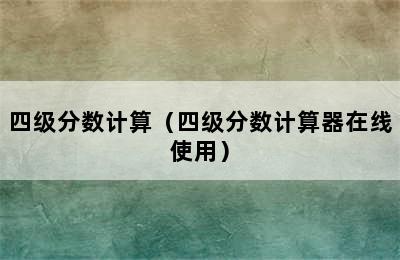 四级分数计算（四级分数计算器在线使用）